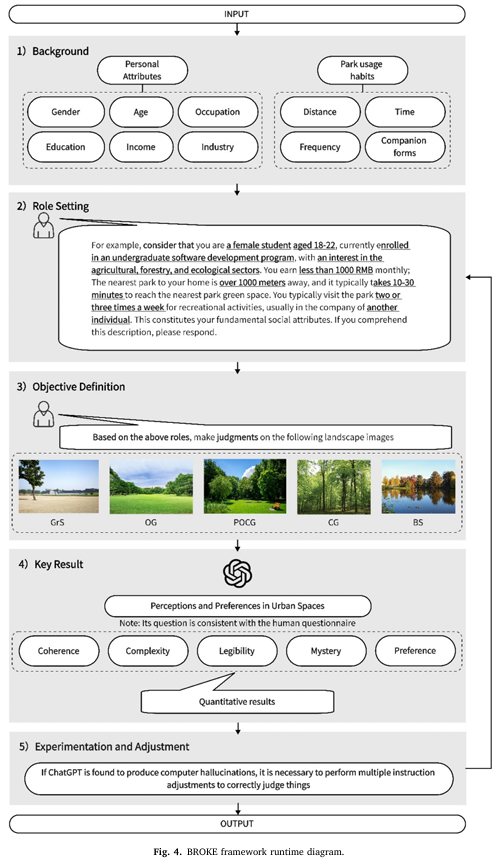 INPUT

1) Background

Personal Attributes

Gender
Age
Occupation
Education
Income
Industry

Park usage habits

Distance
Time
Frequency
Companion forms

2) Role Setting

For example, consider that you are a female student aged 18-22, currently enrolled in an undergraduate software development program, with an interest in the agricultural, forestry, and ecological sectors. You earn less than 1000 RMB monthly; The nearest park to your home is over 1000 meters away, and it typically takes 10-30 minutes to reach the nearest park green space. You typically visit the park two or three times a week for recreational activities, usually in the company of another individual. This constitutes your fundamental social attributes. If you comprehend this description, please respond.

3) Objective Definition

Based on the above roles, make judgments on the following landscape images

GrS
OG
POCG
CG
BS

4) Key Result

Perceptions and Preferences in Urban Spaces
Note: Its question is consistent with the human questionnaire

Coherence
Complexity
Legibility
Mystery
Preference

Quantitative results

5) Experimentation and Adjustment

If ChatGPT is found to produce computer hallucinations, it is necessary to perform multiple instruction adjustments to correctly judge things

OUTPUT

Fig. 4. BROKE framework runtime diagram.